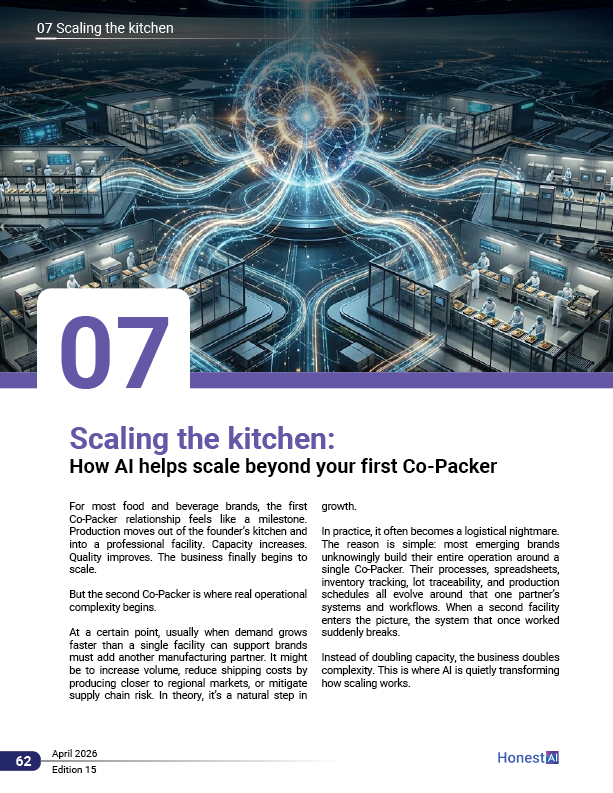 07 Scaling the kitchen

07

Scaling the kitchen:
How AI helps scale beyond your first Co-Packer

For most food and beverage brands, the first Co-Packer relationship feels like a milestone. Production moves out of the founder's kitchen and into a professional facility. Capacity increases. Quality improves. The business finally begins to scale.

But the second Co-Packer is where real operational complexity begins.

At a certain point, usually when demand grows faster than a single facility can support brands must add another manufacturing partner. It might be to increase volume, reduce shipping costs by producing closer to regional markets, or mitigate supply chain risk. In theory, it's a natural step in growth.

In practice, it often becomes a logistical nightmare. The reason is simple: most emerging brands unknowingly build their entire operation around a single Co-Packer. Their processes, spreadsheets, inventory tracking, lot traceability, and production schedules all evolve around that one partner's systems and workflows. When a second facility enters the picture, the system that once worked suddenly breaks.

Instead of doubling capacity, the business doubles complexity. This is where AI is quietly transforming how scaling works.

62 April 2026
Edition 15

Honest AI